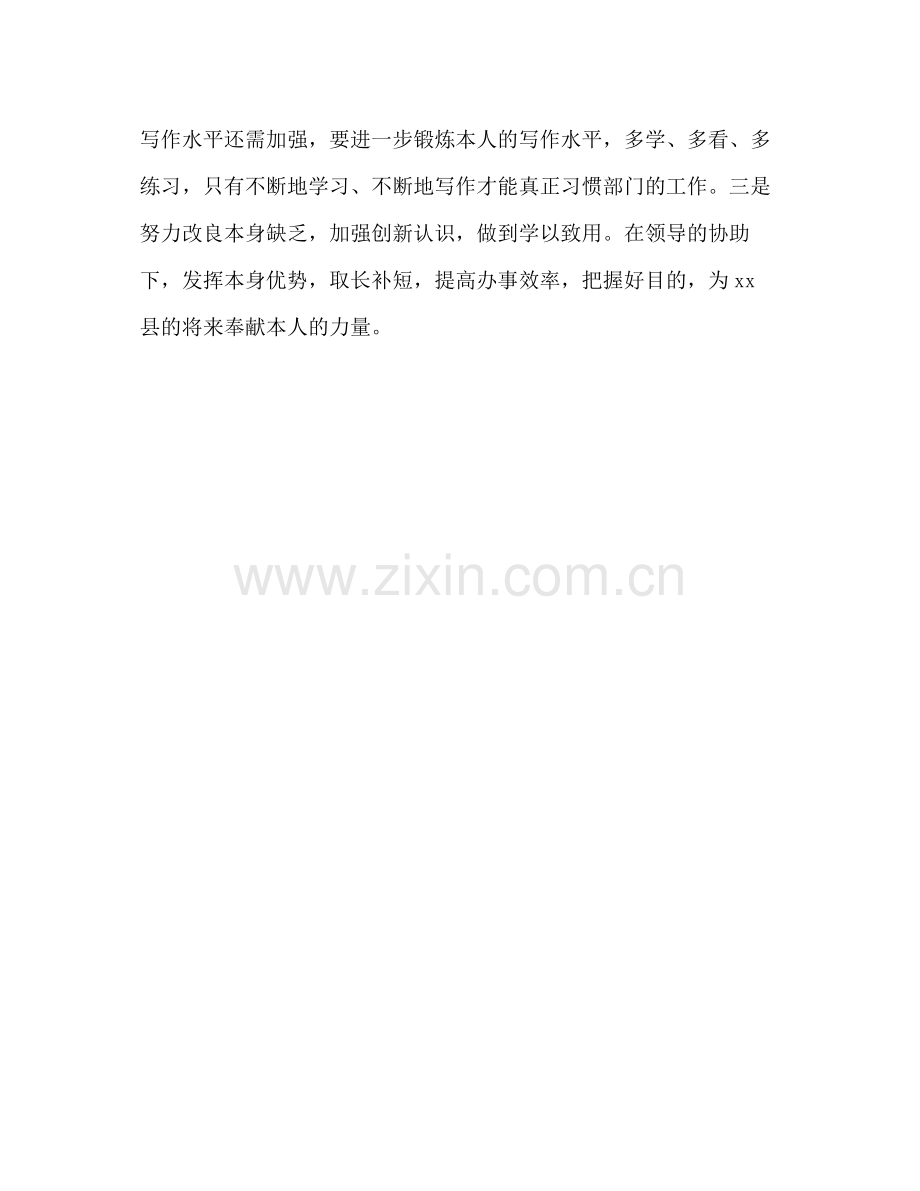 写作水平还需加强，要进一步锻炼本人的写作水平，多学、多看、多练习，只有不断地学习、不断地写作才能真正习惯部门的工作。三是努力改良本身缺乏，加强创新认识，做到学以致用。在领导的协助下，发挥本身优势，取长补短，提高办事效率，把握好目的，为xx县的将来奉献本人的力量。

www.zixin.com.cn